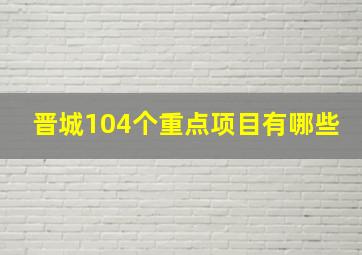 晋城104个重点项目有哪些